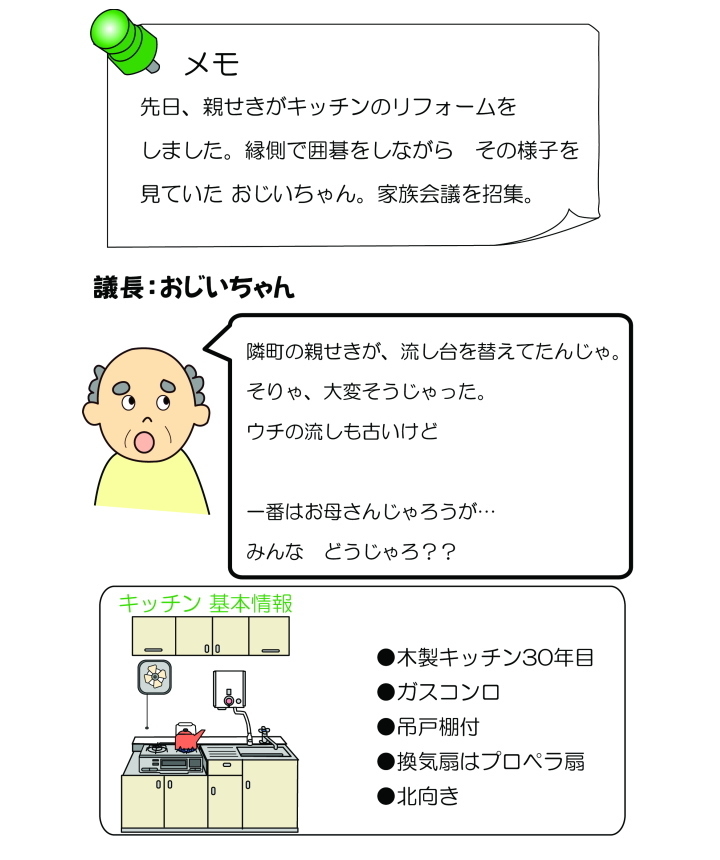 メモ

先日、親せきがキッチンのリフォームをしました。縁側で囲碁をしながら　その様子を見ていた おじいちゃん。家族会議を招集。

議長：おじいちゃん

隣町の親せきが、流し台を替えてたんじゃ。

そりゃ、大変そうじゃった。

ウチの流しも古いけど

一番はお母さんじゃろうが…

みんな　どうじゃろ？？

キッチン 基本情報

●木製キッチン30年目
●ガスコンロ
●吊戸棚付
●換気扇はプロペラ扇
●北向き